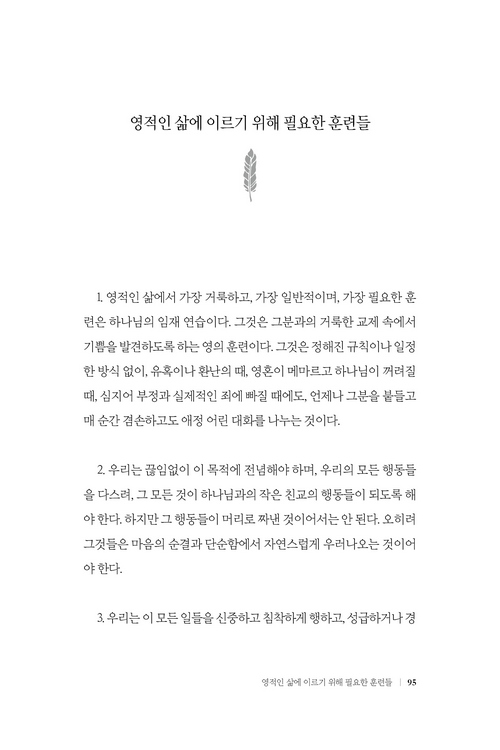 영적인 삶에 이르기 위해 필요한 훈련들

1. 영적인 삶에서 가장 거룩하고, 가장 일반적이며, 가장 필요한 훈련은 하나님의 임재 연습이다. 그것은 그분과의 거룩한 교제 속에서 기쁨을 발견하도록 하는 영의 훈련이다. 그것은 정해진 규칙이나 일정한 방식 없이, 유혹이나 환난의 때, 영혼이 메마르고 하나님이 꺼려질 때, 심지어 부정과 실제적인 죄에 빠질 때에도, 언제나 그분을 붙들고 매 순간 겸손하고도 애정 어린 대화를 나누는 것이다.

2. 우리는 끊임없이 이 목적에 전념해야 하며, 우리의 모든 행동들을 다스려, 그 모든 것이 하나님과의 작은 친교의 행동들이 되도록 해야 한다. 하지만 그 행동들이 머리로 짜낸 것이어서는 안 된다. 오히려 그것들은 마음의 순결과 단순함에서 자연스럽게 우러나오는 것이어야 한다.

3. 우리는 이 모든 일들을 신중하고 침착하게 행하고, 성급하거나 경

영적인 삶에 이르기 위해 필요한 훈련들 | 95